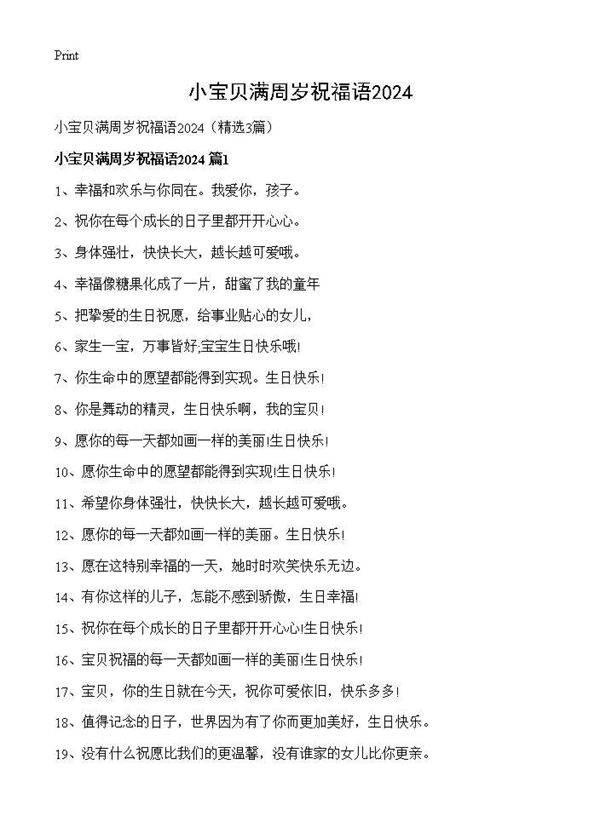 Print

小宝贝满周岁祝福语2024

小宝贝满周岁祝福语2024（精选3篇）

小宝贝满周岁祝福语2024 篇1

1、幸福和欢乐与你同在。我爱你，孩子。

2、祝你在每个成长的日子里都开开心心。

3、身体强壮，快快长大，越长越可爱哦。

4、幸福像糖果化成了一片，甜蜜了我的童年

5、把挚爱的生日祝愿，给事业贴心的女儿，

6、家生一宝，万事皆好;宝宝生日快乐哦!

7、你生命中的愿望都能得到实现。生日快乐!

8、你是舞动的精灵，生日快乐啊，我的宝贝!

9、愿你的每一天都如画一样的美丽!生日快乐!

10、愿你生命中的愿望都能得到实现!生日快乐!

11、希望你身体强壮，快快长大，越长越可爱哦。

12、愿你的每一天都如画一样的美丽。生日快乐!

13、愿在这特别幸福的一天，她时时欢笑快乐无边。

14、有你这样的儿子，怎能不感到骄傲，生日幸福!

15、祝你在每个成长的日子里都开开心心!生日快乐!

16、宝贝祝福的每一天都如画一样的美丽!生日快乐!

17、宝贝，你的生日就在今天，祝你可爱依旧，快乐多多!

18、值得记念的日子，世界因为有了你而更加美好，生日快乐。

19、没有什么祝愿比我们的更温馨，没有谁家的女儿比你更亲。